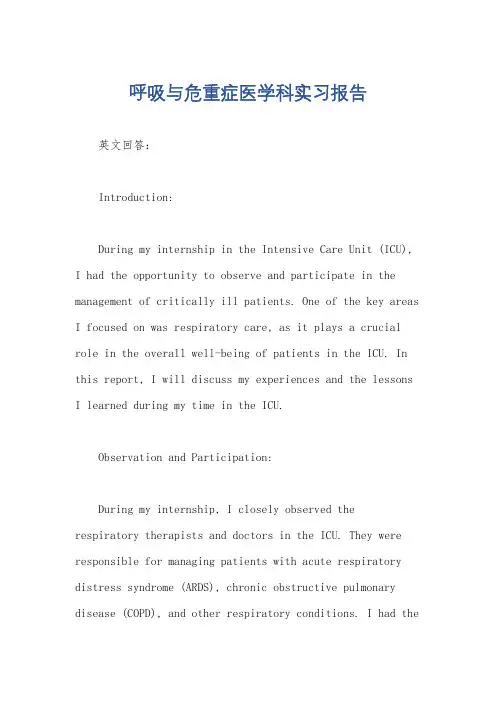 呼吸与危重症医学科实习报告

英文回答：

Introduction:

During my internship in the Intensive Care Unit (ICU), I had the opportunity to observe and participate in the management of critically ill patients. One of the key areas I focused on was respiratory care, as it plays a crucial role in the overall well-being of patients in the ICU. In this report, I will discuss my experiences and the lessons I learned during my time in the ICU.

Observation and Participation:

During my internship, I closely observed the respiratory therapists and doctors in the ICU. They were responsible for managing patients with acute respiratory distress syndrome (ARDS), chronic obstructive pulmonary disease (COPD), and other respiratory conditions. I had the